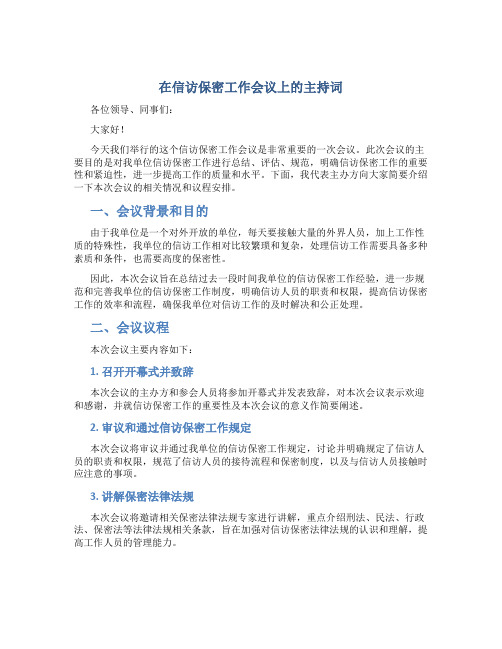 在信访保密工作会议上的主持词

各位领导、同事们：

大家好！

今天我们举行的这个信访保密工作会议是非常重要的一次会议。此次会议的主要目的是对我单位信访保密工作进行总结、评估、规范，明确信访保密工作的重要性和紧迫性，进一步提高工作的质量和水平。下面，我代表主办方向大家简要介绍一下本次会议的相关情况和议程安排。

一、会议背景和目的

由于我单位是一个对外开放的单位，每天要接触大量的外界人员，加上工作性质的特殊性，我单位的信访工作相对比较繁琐和复杂，处理信访工作需要具备多种素质和条件，也需要高度的保密性。

因此，本次会议旨在总结过去一段时间我单位的信访保密工作经验，进一步规范和完善我单位的信访保密工作制度，明确信访人员的职责和权限，提高信访保密工作的效率和流程，确保我单位对信访工作的及时解决和公正处理。

二、会议议程

本次会议主要内容如下：

1. 召开开幕式并致辞

本次会议的主办方和参会人员将参加开幕式并发表致辞，对本次会议表示欢迎和感谢，并就信访保密工作的重要性及本次会议的意义作简要阐述。

2. 审议和通过信访保密工作规定

本次会议将审议并通过我单位的信访保密工作规定，讨论并明确规定了信访人员的职责和权限，规范了信访人员的接待流程和保密制度，以及与信访人员接触时应注意的事项。

3. 讲解保密法律法规

本次会议将邀请相关保密法律法规专家进行讲解，重点介绍刑法、民法、行政法、保密法等法律法规相关条款，旨在加强对信访保密法律法规的认识和理解，提高工作人员的管理能力。